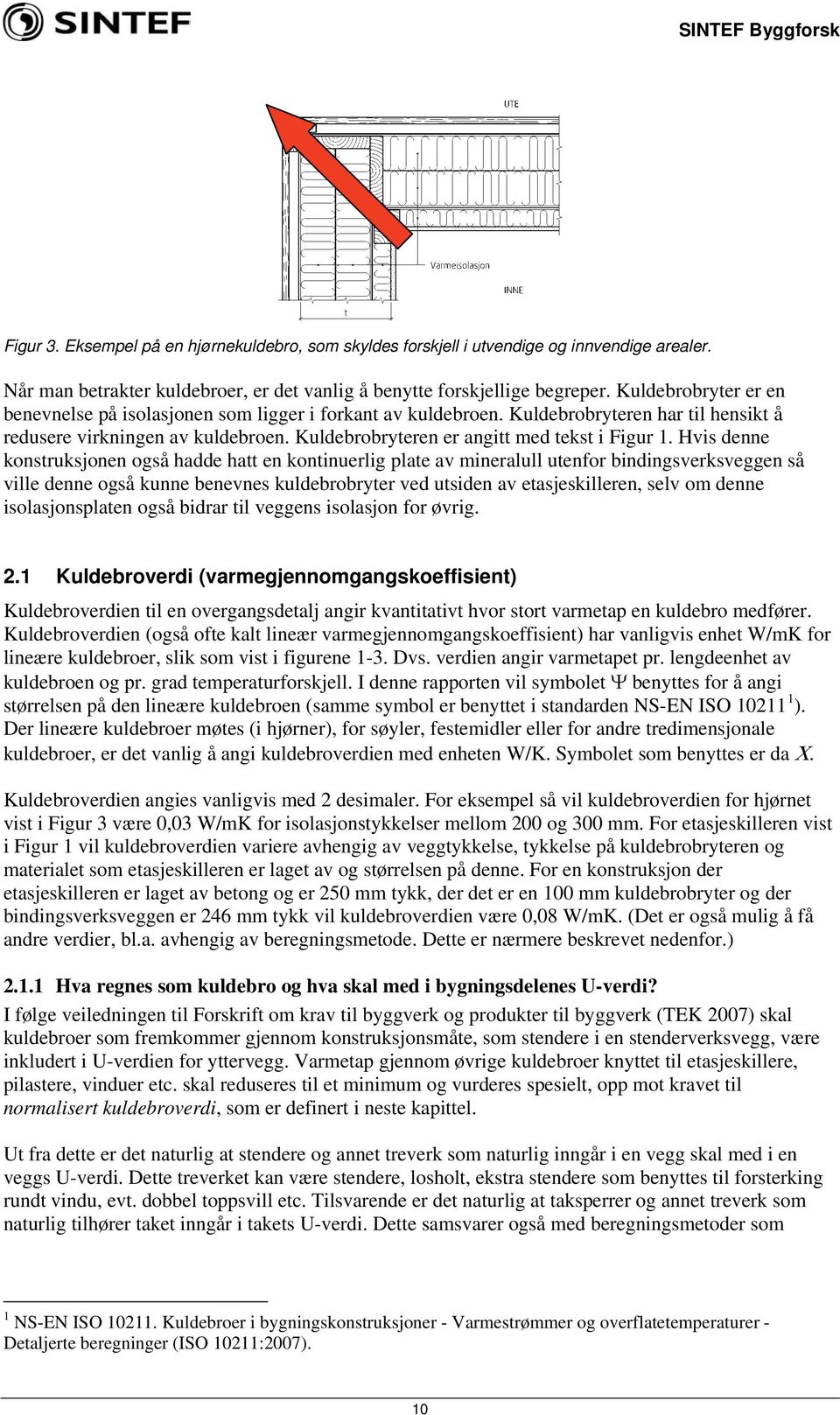 SINTEF

SINTEF Byggforsk

UTE

Varmeisolasjon

INNE

t

Figur 3. Eksempel på en hjørnekuldebro, som skyldes forskjell i utvendige og innvendige arealer.

Når man betrakter kuldebroer, er det vanlig å benytte forskjellige begreper. Kuldebrobryter er en benevnelse på isolasjonen som ligger i forkant av kuldebroen. Kuldebrobryteren har til hensikt å redusere virkningen av kuldebroen. Kuldebrobryteren er angitt med tekst i Figur 1. Hvis denne konstruksjonen også hadde hatt en kontinuerlig plate av mineralull utenfor bindingsverksveggen så ville denne også kunne benevnes kuldebrobryter ved utsiden av etasjeskilleren, selv om denne isolasjonsplaten også bidrar til veggens isolasjon for øvrig.

2.1 Kuldebroverdi (varmegjennomgangskoeffisient)

Kuldebroverdien til en overgangsdetalj angir kvantitativt hvor stort varmetap en kuldebro medfører. Kuldebroverdien (også ofte kalt lineær varmegjennomgangskoeffisient) har vanligvis enhet W/mK for lineære kuldebroer, slik som vist i figurene 1-3. Dvs. verdien angir varmetapet pr. lengdeenhet av kuldebroen og pr. grad temperaturforskjell. I denne rapporten vil symbolet $\Psi$ benyttes for å angi størrelsen på den lineære kuldebroen (samme symbol er benyttet i standarden NS-EN ISO 10211 $^1$). Der lineære kuldebroer møtes (i hjørner), for søyler, festemidler eller for andre tredimensjonale kuldebroer, er det vanlig å angi kuldebroverdien med enheten W/K. Symbolet som benyttes er da $X$.

Kuldebroverdien angies vanligvis med 2 desimaler. For eksempel så vil kuldebroverdien for hjørnet vist i Figur 3 være 0,03 W/mK for isolasjonstykkelser mellom 200 og 300 mm. For etasjeskilleren vist i Figur 1 vil kuldebroverdien variere avhengig av veggtykkelse, tykkelse på kuldebrobryteren og materialet som etasjeskilleren er laget av og størrelsen på denne. For en konstruksjon der etasjeskilleren er laget av betong og er 250 mm tykk, der det er en 100 mm kuldebrobryter og der bindingsverksveggen er 246 mm tykk vil kuldebroverdien være 0,08 W/mK. (Det er også mulig å få andre verdier, bl.a. avhengig av beregningsmetode. Dette er nærmere beskrevet nedenfor.)

2.1.1 Hva regnes som kuldebro og hva skal med i bygningsdelenes U-verdi?

I følge veiledningen til Forskrift om krav til byggverk og produkter til byggverk (TEK 2007) skal kuldebroer som fremkommer gjennom konstruksjonsmåte, som stendere i en stenderverksvegg, være inkludert i U-verdien for yttervegg. Varmetap gjennom øvrige kuldebroer knyttet til etasjeskillere, pilastere, vinduer etc. skal reduseres til et minimum og vurderes spesielt, opp mot kravet til normalisert kuldebroverdi, som er definert i neste kapittel.

Ut fra dette er det naturlig at stendere og annet treverk som naturlig inngår i en vegg skal med i en veggs U-verdi. Dette treverket kan være stendere, losholt, ekstra stendere som benyttes til forsterking rundt vindu, evt. dobbel toppsvill etc. Tilsvarende er det naturlig at taksperrer og annet treverk som naturlig tilhører taket inngår i takets U-verdi. Dette samsvarer også med beregningsmetoder som

$^1$ NS-EN ISO 10211. Kuldebroer i bygningskonstruksjoner - Varmestrømmer og overflatetemperaturer - Detaljerte beregninger (ISO 10211:2007).

10